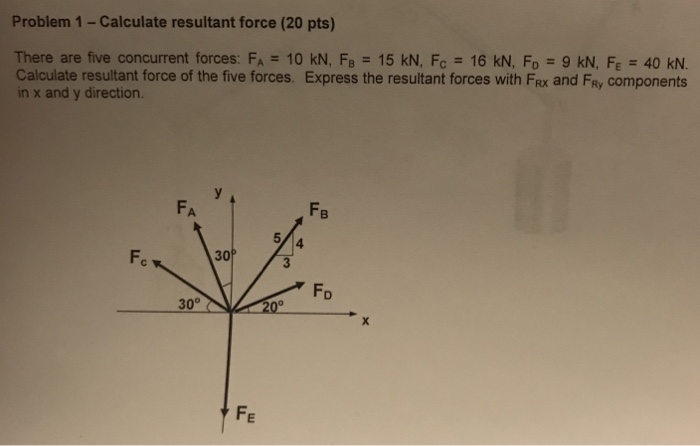 Problem 1 – Calculate resultant force (20 pts)

There are five concurrent forces: $F_A$ = 10 kN, $F_B$ = 15 kN, $F_C$ = 16 kN, $F_D$ = 9 kN, $F_E$ = 40 kN. Calculate resultant force of the five forces. Express the resultant forces with $F_{RX}$ and $F_{Ry}$ components in x and y direction.

y
$F_A$
$F_B$
5
4
3
$F_c$
30°
$F_D$
30°
20°
x
$F_E$